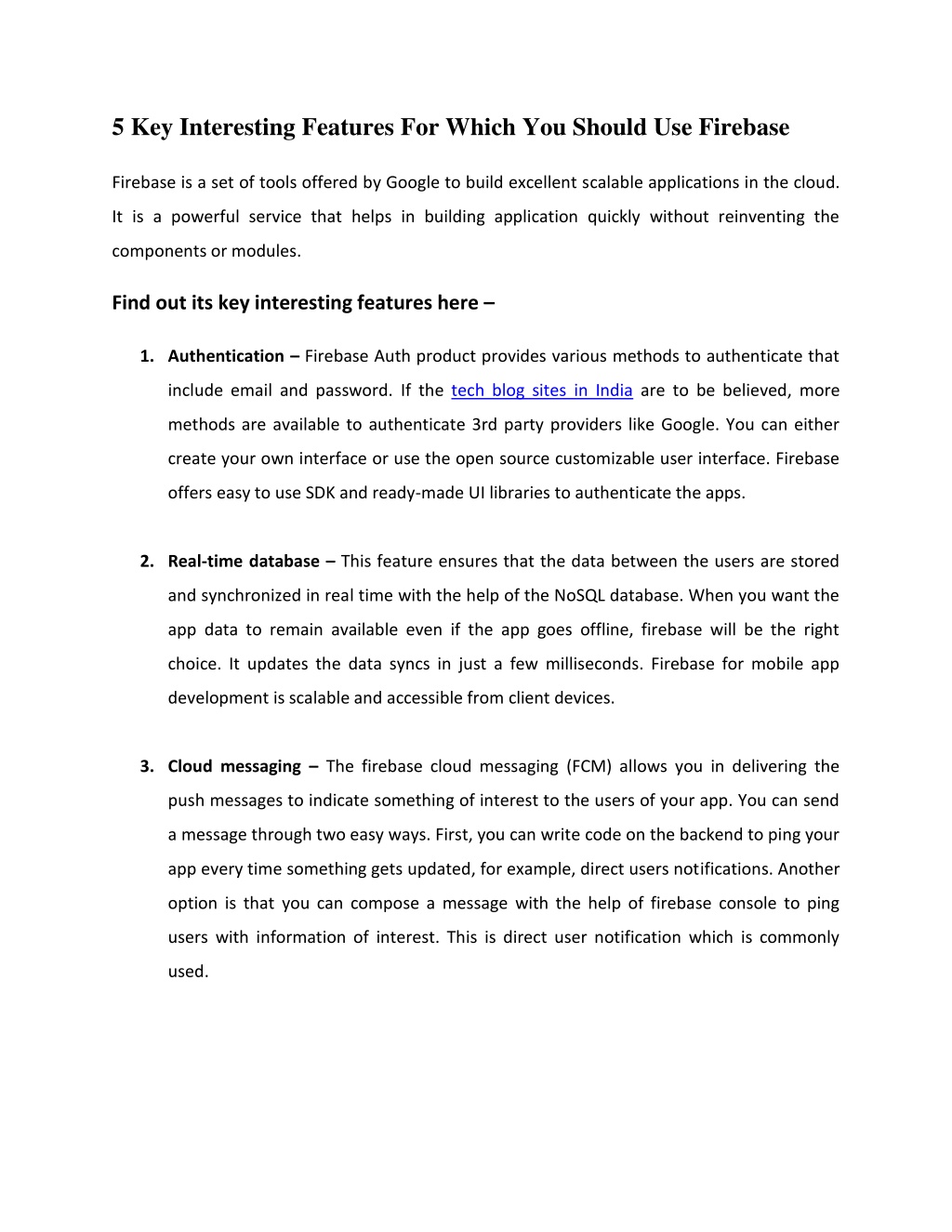 5 Key Interesting Features For Which You Should Use Firebase

Firebase is a set of tools offered by Google to build excellent scalable applications in the cloud. It is a powerful service that helps in building application quickly without reinventing the components or modules.

Find out its key interesting features here –

1. Authentication – Firebase Auth product provides various methods to authenticate that include email and password. If the tech blog sites in India are to be believed, more methods are available to authenticate 3rd party providers like Google. You can either create your own interface or use the open source customizable user interface. Firebase offers easy to use SDK and ready-made UI libraries to authenticate the apps.

2. Real-time database – This feature ensures that the data between the users are stored and synchronized in real time with the help of the NoSQL database. When you want the app data to remain available even if the app goes offline, firebase will be the right choice. It updates the data syncs in just a few milliseconds. Firebase for mobile app development is scalable and accessible from client devices.

3. Cloud messaging – The firebase cloud messaging (FCM) allows you in delivering the push messages to indicate something of interest to the users of your app. You can send a message through two easy ways. First, you can write code on the backend to ping your app every time something gets updated, for example, direct users notifications. Another option is that you can compose a message with the help of firebase console to ping users with information of interest. This is direct user notification which is commonly used.